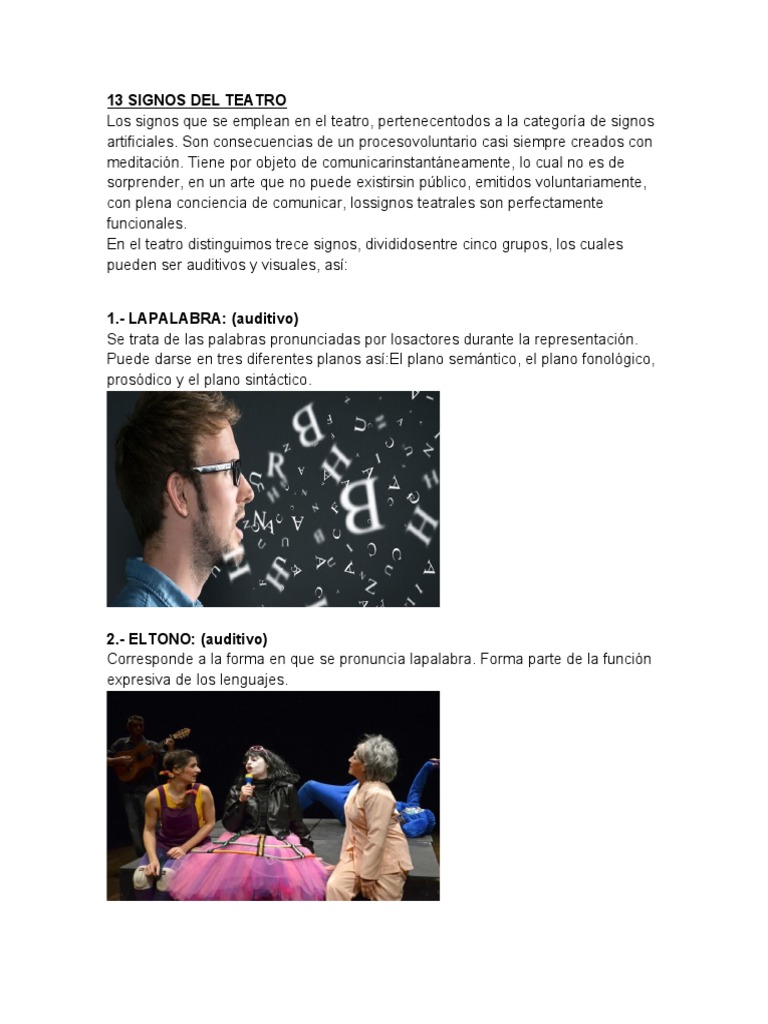 13 SIGNOS DEL TEATRO
Los signos que se emplean en el teatro, pertenecentodos a la categoría de signos artificiales. Son consecuencias de un procesovoluntario casi siempre creados con meditación. Tiene por objeto de comunicarinstantáneamente, lo cual no es de sorprender, en un arte que no puede existirsin público, emitidos voluntariamente, con plena conciencia de comunicar, lossignos teatrales son perfectamente funcionales.
En el teatro distinguimos trece signos, divididosentre cinco grupos, los cuales pueden ser auditivos y visuales, así:

1.- LAPALABRA: (auditivo)
Se trata de las palabras pronunciadas por losactores durante la representación. Puede darse en tres diferentes planos así:El plano semántico, el plano fonológico, prosódico y el plano sintáctico.

2.- ELTONO: (auditivo)
Corresponde a la forma en que se pronuncia lapalabra. Forma parte de la función expresiva de los lenguajes.